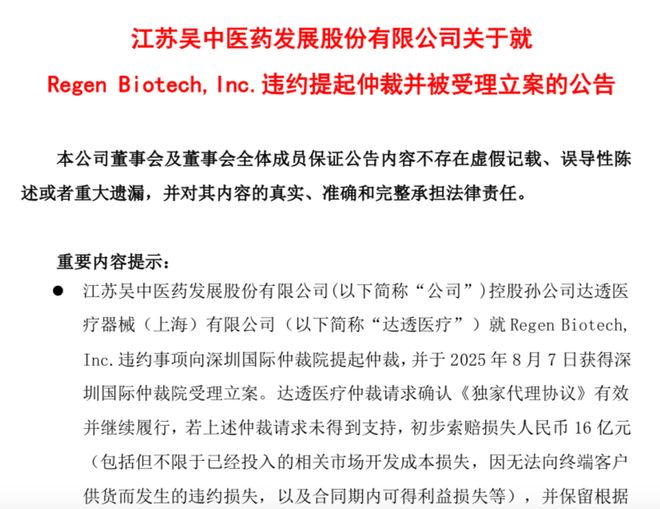 江苏吴中医药发展股份有限公司关于就
Regen Biotech, Inc. 违约提起仲裁并被受理立案的公告

本公司董事会及董事会全体成员保证公告内容不存在虚假记载、误导性陈述或者重大遗漏，并对其内容的真实、准确和完整承担法律责任。

重要内容提示：

● 江苏吴中医药发展股份有限公司(以下简称“公司”)控股孙公司达透医疗器械（上海）有限公司（以下简称“达透医疗”）就 Regen Biotech, Inc. 违约事项向深圳国际仲裁院提起仲裁，并于 2025 年 8 月 7 日获得深圳国际仲裁院受理立案。达透医疗仲裁请求确认《独家代理协议》有效并继续履行，若上述仲裁请求未得到支持，初步索赔损失人民币 16 亿元（包括但不限于已经投入的相关市场开发成本损失，因无法向终端客户供货而发生的违约损失，以及合同期内可得利益损失等），并保留根据